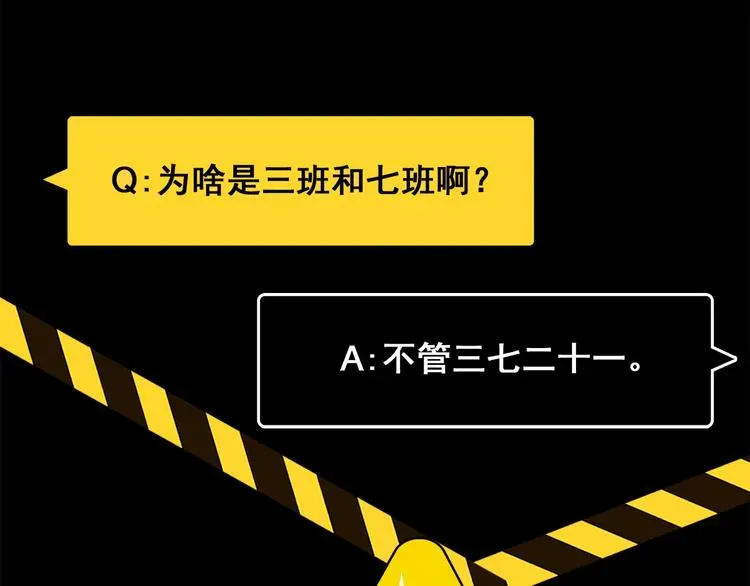 Q:为啥是三班和七班啊？

A:不管三七二十一。